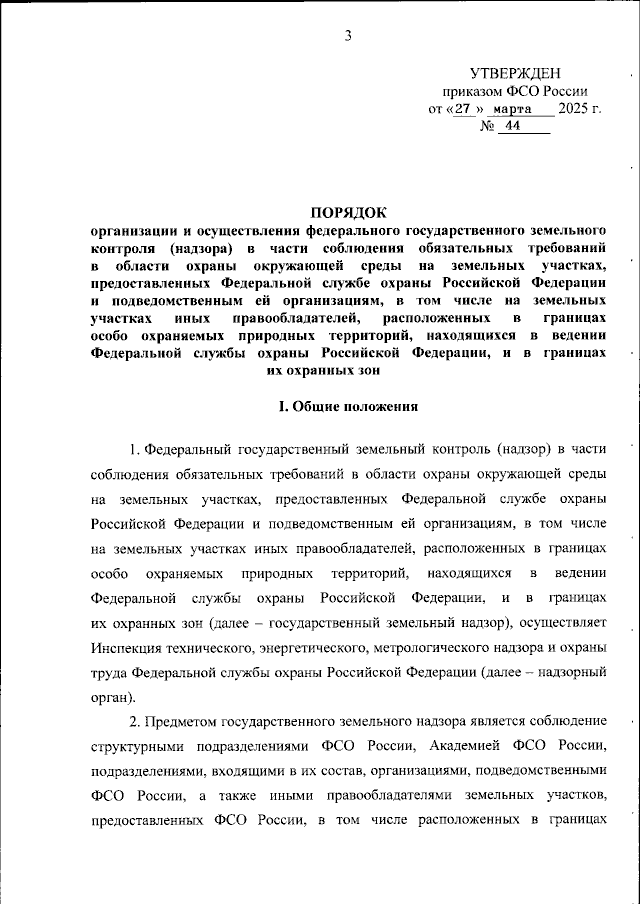 3

УТВЕРЖДЕН
приказом ФСО России
от «27 » марта 2025 г.
№ 44

ПОРЯДОК
организации и осуществления федерального государственного земельного контроля (надзора) в части соблюдения обязательных требований в области охраны окружающей среды на земельных участках, предоставленных Федеральной службе охраны Российской Федерации и подведомственным ей организациям, в том числе на земельных участках иных правообладателей, расположенных в границах особо охраняемых природных территорий, находящихся в ведении Федеральной службы охраны Российской Федерации, и в границах их охранных зон

I. Общие положения

1. Федеральный государственный земельный контроль (надзор) в части соблюдения обязательных требований в области охраны окружающей среды на земельных участках, предоставленных Федеральной службе охраны Российской Федерации и подведомственным ей организациям, в том числе на земельных участках иных правообладателей, расположенных в границах особо охраняемых природных территорий, находящихся в ведении Федеральной службы охраны Российской Федерации, и в границах их охранных зон (далее – государственный земельный надзор), осуществляет Инспекция технического, энергетического, метрологического надзора и охраны труда Федеральной службы охраны Российской Федерации (далее – надзорный орган).

2. Предметом государственного земельного надзора является соблюдение структурными подразделениями ФСО России, Академией ФСО России, подразделениями, входящими в их состав, организациями, подведомственными ФСО России, а также иными правообладателями земельных участков, предоставленных ФСО России, в том числе расположенных в границах